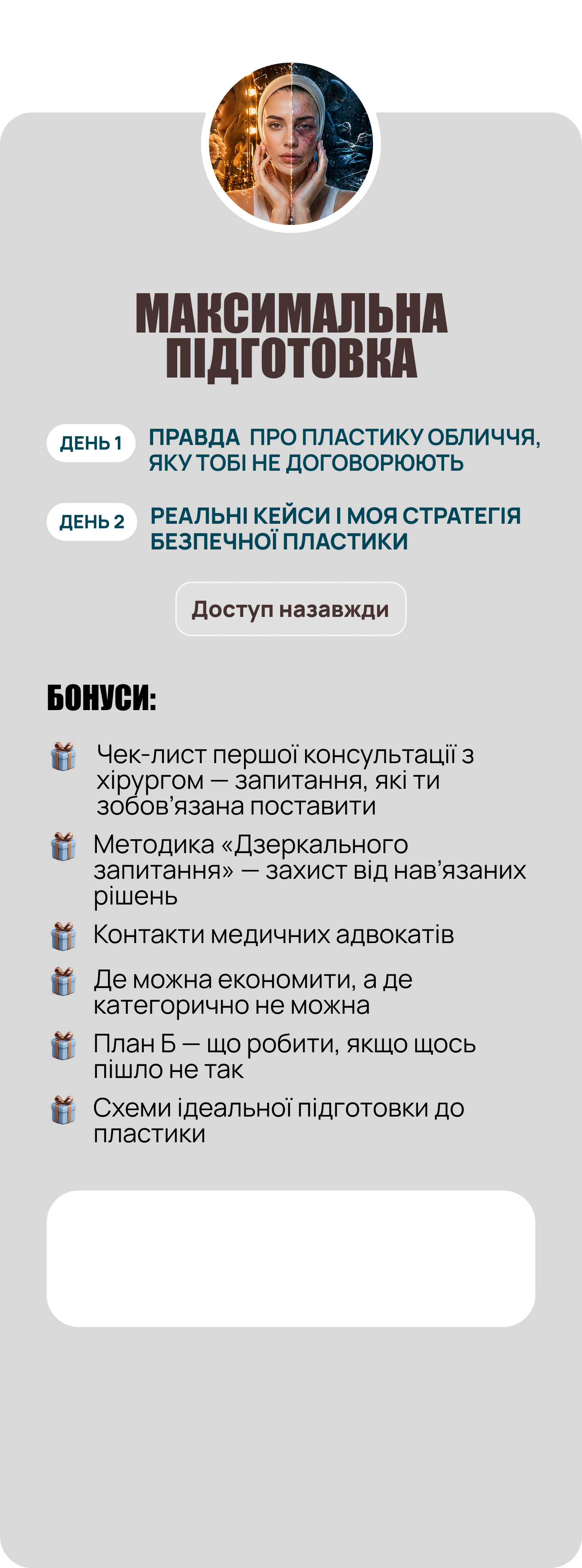 МАКСИМАЛЬНА ПІДГОТОВКА

ДЕНЬ 1 ПРАВДА ПРО ПЛАСТИКУ ОБЛИЧЧЯ, ЯКУ ТОБІ НЕ ДОГОВОРЮЮТЬ

ДЕНЬ 2 РЕАЛЬНІ КЕЙСИ І МОЯ СТРАТЕГІЯ БЕЗПЕЧНОЇ ПЛАСТИКИ

Доступ назавжди

БОНУСИ:

Чек-лист першої консультації з хірургом — запитання, які ти зобов'язана поставити

Методика «Дзеркального запитання» — захист від нав'язаних рішень

Контакти медичних адвокатів

Де можна економити, а де категорично не можна

План Б — що робити, якщо щось пішло не так

Схеми ідеальної підготовки до пластики